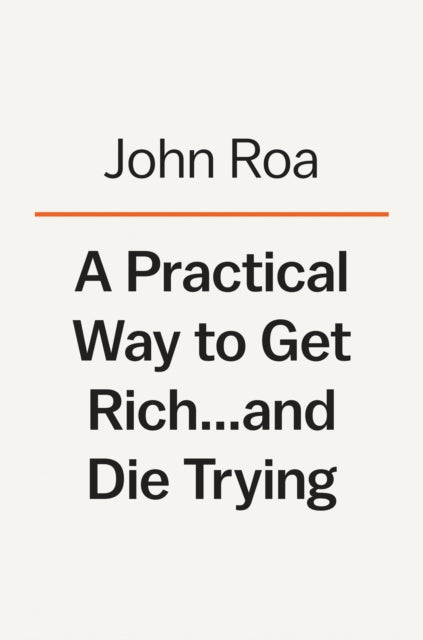 John Roa

A Practical Way to Get Rich...and Die Trying